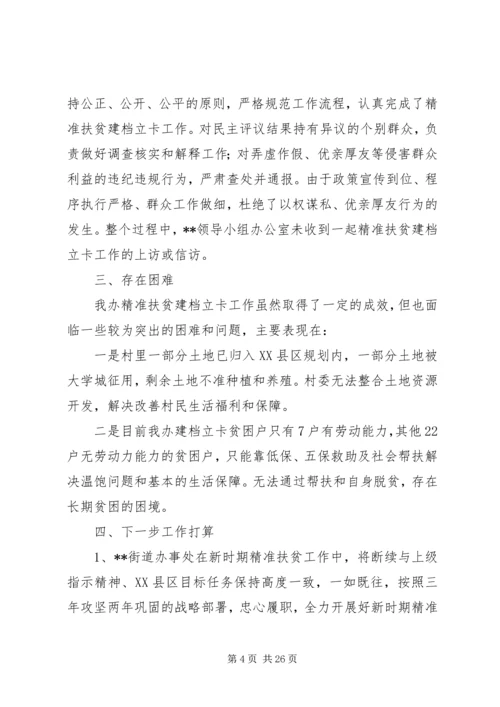 持公正、公开、公平的原则，严格规范工作流程，认真完成了精准扶贫建档立卡工作。对民主评议结果持有异议的个别群众，负责做好调查核实和解释工作；对弄虚作假、优亲厚友等侵害群众利益的违纪违规行为，严肃查处并通报。由于政策宣传到位、程序执行严格、群众工作做细，杜绝了以权谋私、优亲厚友行为的发生。整个过程中，**领导小组办公室未收到一起精准扶贫建档立卡工作的上访或信访。

三、存在困难

我办精准扶贫建档立卡工作虽然取得了一定的成效，但也面临一些较为突出的困难和问题，主要表现在：

一是村里一部分土地已归入XX县区规划内，一部分土地被大学城征用，剩余土地不准种植和养殖。村委无法整合土地资源开发，解决改善村民生活福利和保障。

二是目前我办建档立卡贫困户只有7户有劳动能力，其他22户无劳动力能力的贫困户，只能靠低保、五保救助及社会帮扶解决温饱问题和基本的生活保障。无法通过帮扶和自身脱贫，存在长期贫困的困境。

四、下一步工作打算

1、**街道办事处在新时期精准扶贫工作中，将断续与上级指示精神、XX县区目标任务保持高度一致，一如既往，按照三年攻坚两年巩固的战略部署，忠心履职，全力开展好新时期精准

第4页 共26页